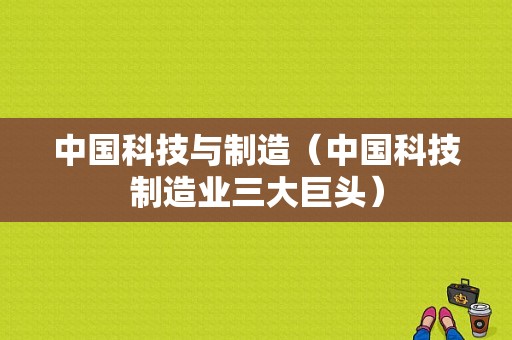 中国科技与制造（中国科技制造业三大巨头）